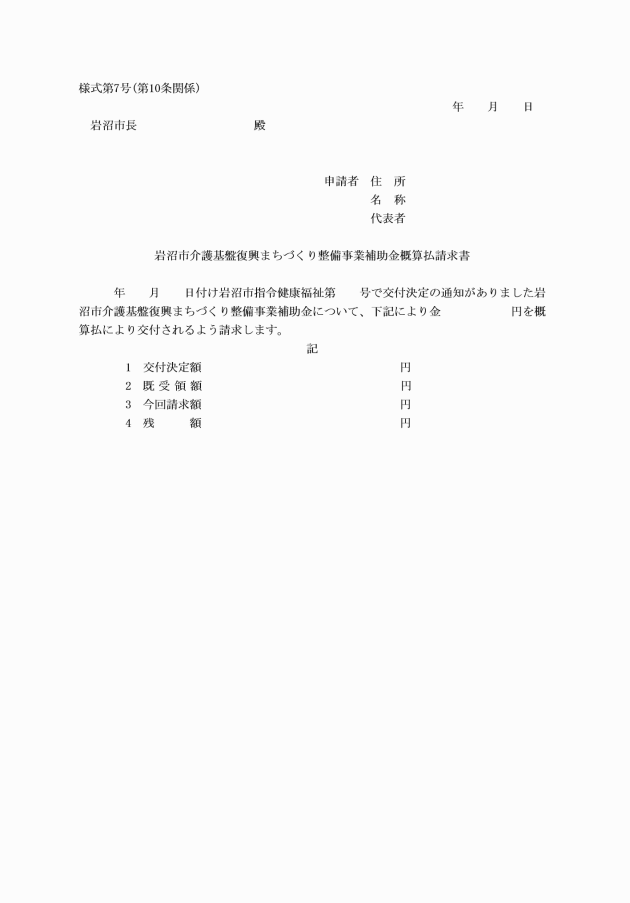 様式第7号(第10条関係)

年　　月　　日

岩沼市長　　　　　　　　殿

申請者　住　所
名　称
代表者

岩沼市介護基盤復興まちづくり整備事業補助金概算払請求書

年　　月　　日付け岩沼市指令健康福祉第　　号で交付決定の通知がありました岩沼市介護基盤復興まちづくり整備事業補助金について、下記により金　　　　　円を概算払により交付されるよう請求します。

記

1　交付決定額　　　　　　　　　　円
2　既 受 領 額　　　　　　　　　　円
3　今回請求額　　　　　　　　　　円
4　残　　　額　　　　　　　　　　円